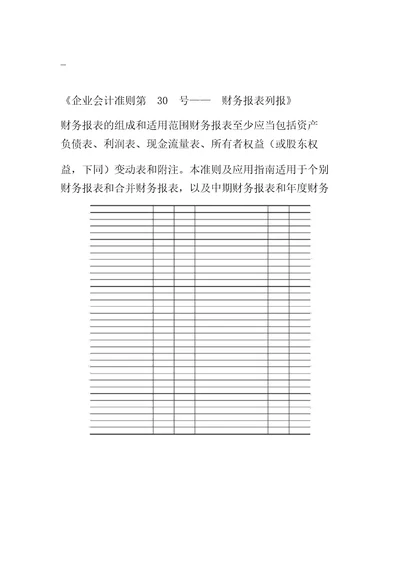 《企业会计准则第 30 号—— 财务报表列报》

财务报表的组成和适用范围财务报表至少应当包括资产负债表、利润表、现金流量表、所有者权益（或股东权益，下同）变动表和附注。本准则及应用指南适用于个别财务报表和合并财务报表，以及中期财务报表和年度财务